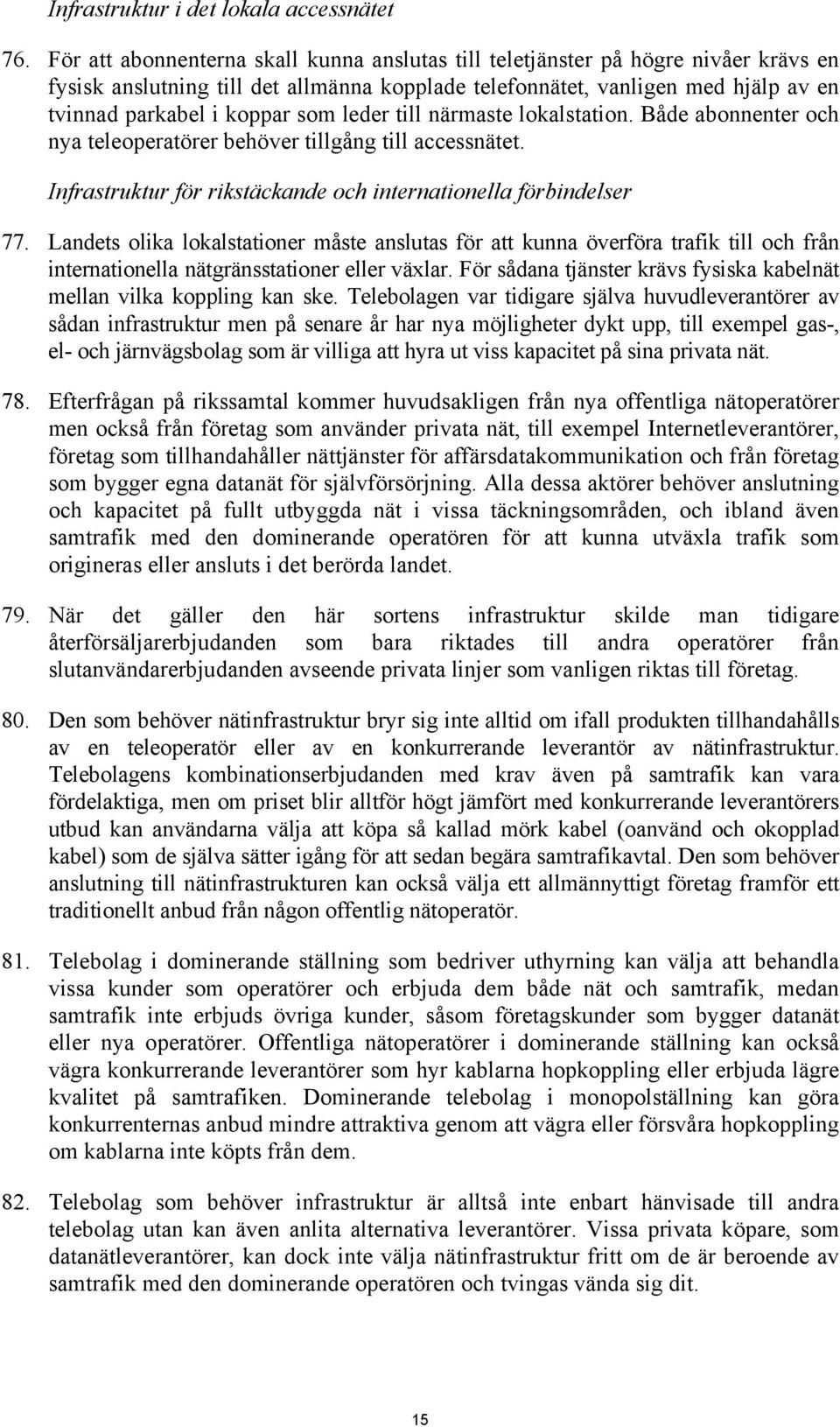 Infrastruktur i det lokala accessnätet

76. För att abonnenterna skall kunna anslutas till teletjänster på högre nivåer krävs en fysisk anslutning till det allmänna kopplade telefonnätet, vanligen med hjälp av en tvinnad parkabel i koppar som leder till närmaste lokalstation. Både abonnenter och nya teleoperatörer behöver tillgång till accessnätet.

Infrastruktur för rikstäckande och internationella förbindelser

77. Landets olika lokalstationer måste anslutas för att kunna överföra trafik till och från internationella nätgränsstationer eller växlar. För sådana tjänster krävs fysiska kabelnät mellan vilka koppling kan ske. Telebolagen var tidigare själva huvudleverantörer av sådan infrastruktur men på senare år har nya möjligheter dykt upp, till exempel gas-, el- och järnvägsbolag som är villiga att hyra ut viss kapacitet på sina privata nät.

78. Efterfrågan på rikssamtal kommer huvudsakligen från nya offentliga nätoperatörer men också från företag som använder privata nät, till exempel Internetleverantörer, företag som tillhandahåller nättjänster för affärsdatakommunikation och från företag som bygger egna datanät för självförsörjning. Alla dessa aktörer behöver anslutning och kapacitet på fullt utbyggda nät i vissa täckningsområden, och ibland även samtrafik med den dominerande operatören för att kunna utväxla trafik som origineras eller ansluts i det berörda landet.

79. När det gäller den här sortens infrastruktur skilde man tidigare återförsäljarerbjudanden som bara riktades till andra operatörer från slutanvändarerbjudanden avseende privata linjer som vanligen riktas till företag.

80. Den som behöver nätinfrastruktur bryr sig inte alltid om ifall produkten tillhandahålls av en teleoperatör eller av en konkurrerande leverantör av nätinfrastruktur. Telebolagens kombinationserbjudanden med krav även på samtrafik kan vara fördelaktiga, men om priset blir alltför högt jämfört med konkurrerande leverantörers utbud kan användarna välja att köpa så kallad mörk kabel (oanvänd och okopplad kabel) som de själva sätter igång för att sedan begära samtrafikavtal. Den som behöver anslutning till nätinfrastrukturen kan också välja ett allmännyttigt företag framför ett traditionellt anbud från någon offentlig nätoperatör.

81. Telebolag i dominerande ställning som bedriver uthyrning kan välja att behandla vissa kunder som operatörer och erbjuda dem både nät och samtrafik, medan samtrafik inte erbjuds övriga kunder, såsom företagskunder som bygger datanät eller nya operatörer. Offentliga nätoperatörer i dominerande ställning kan också vägra konkurrerande leverantörer som hyr kablarna hopkoppling eller erbjuda lägre kvalitet på samtrafiken. Dominerande telebolag i monopolställning kan göra konkurrenternas anbud mindre attraktiva genom att vägra eller försvåra hopkoppling om kablarna inte köpts från dem.

82. Telebolag som behöver infrastruktur är alltså inte enbart hänvisade till andra telebolag utan kan även anlita alternativa leverantörer. Vissa privata köpare, som datanätleverantörer, kan dock inte välja nätinfrastruktur fritt om de är beroende av samtrafik med den dominerande operatören och tvingas vända sig dit.

15